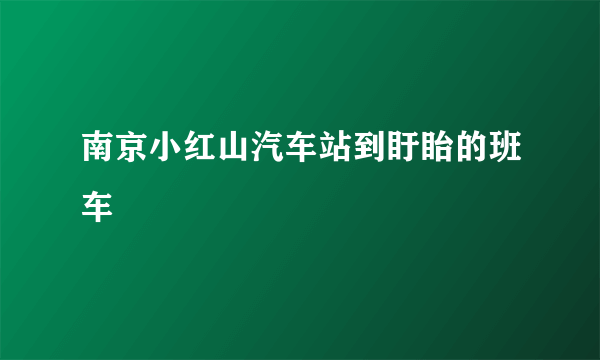 南京小红山汽车站到盱眙的班车